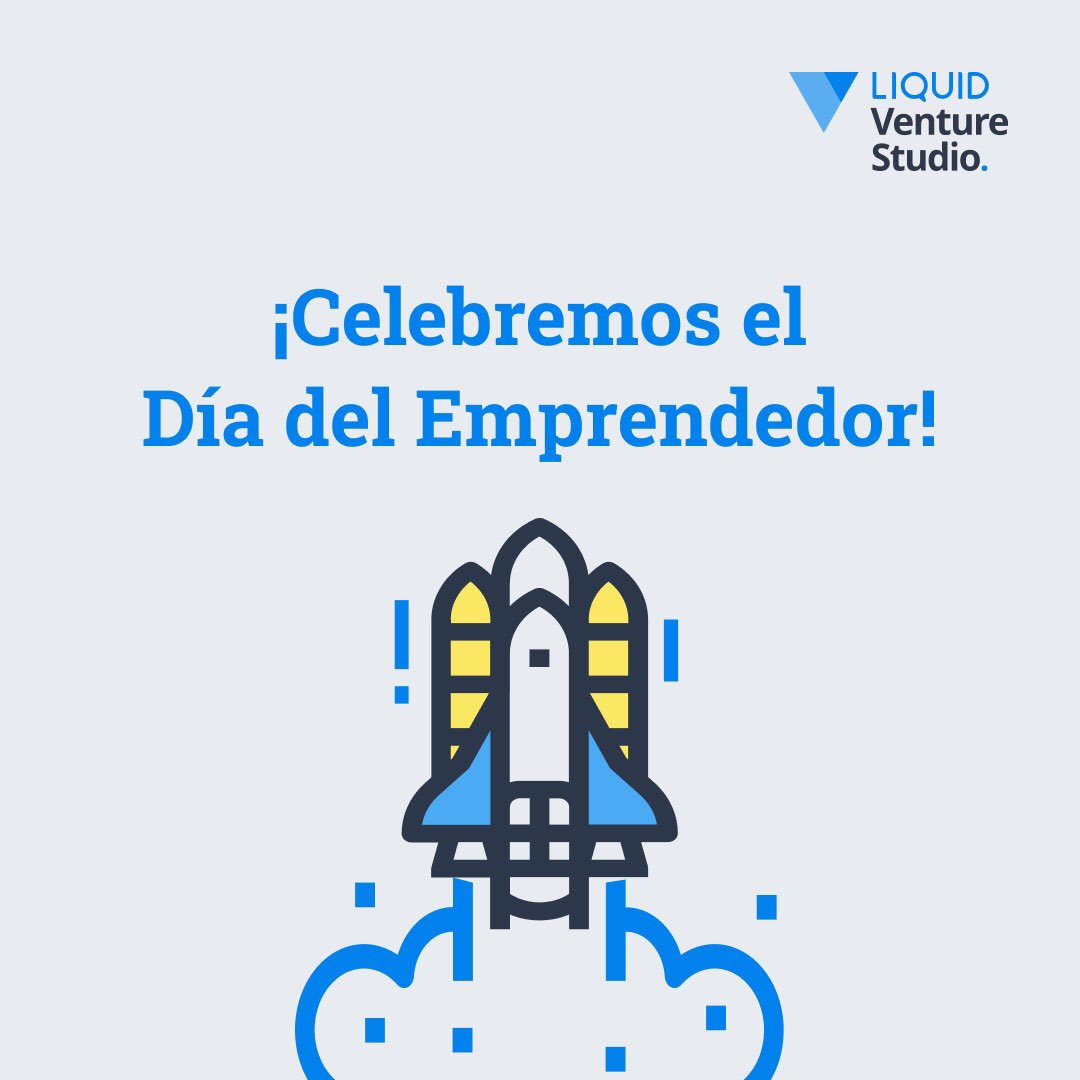 LIQUID
Venture
Studio.

¡Celebremos el Día del Emprendedor!